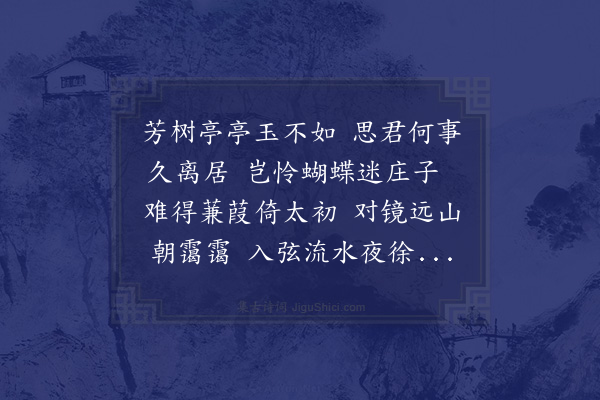 芳树亭亭玉不如 思君何事久离居 岂怜蝴蝶迷庄子 难得蒹葭倚太初 对镜远山朝霭霭 入弦流水夜徐...

集古诗词 JiguShici.com